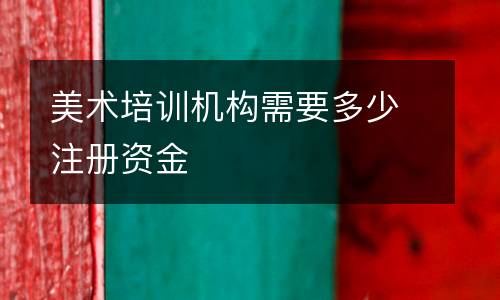 美术培训机构需要多少注册资金